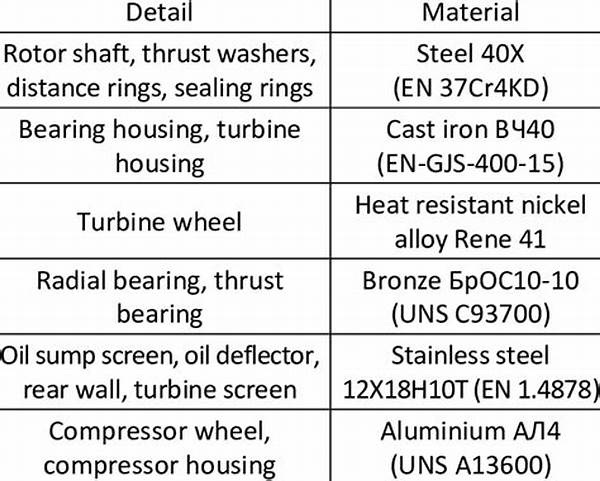 | Detail | Material |
|---|---|
| Rotor shaft, thrust washers, distance rings, sealing rings | Steel 40X (EN 37Cr4KD) |
| Bearing housing, turbine housing | Cast iron ВЧ40 (EN-GJS-400-15) |
| Turbine wheel | Heat resistant nickel alloy Rene 41 |
| Radial bearing, thrust bearing | Bronze БрОС10-10 (UNS C93700) |
| Oil sump screen, oil deflector, rear wall, turbine screen | Stainless steel 12X18H10T (EN 1.4878) |
| Compressor wheel, compressor housing | Aluminium АЛ4 (UNS A13600) |